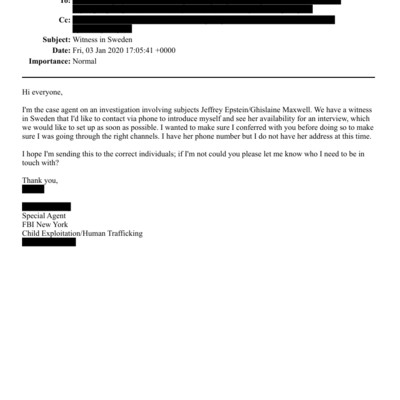 To:

Cc:

Subject: Witness in Sweden
Date: Fri, 03 Jan 2020 17:05:41 +0000
Importance: Normal

Hi everyone,

I'm the case agent on an investigation involving subjects Jeffrey Epstein/Ghislaine Maxwell. We have a witness in Sweden that I'd like to contact via phone to introduce myself and see her availability for an interview, which we would like to set up as soon as possible. I wanted to make sure I conferred with you before doing so to make sure I was going through the right channels. I have her phone number but I do not have her address at this time.

I hope I'm sending this to the correct individuals; if I'm not could you please let me know who I need to be in touch with?

Thank you,

Special Agent
FBI New York
Child Exploitation/Human Trafficking